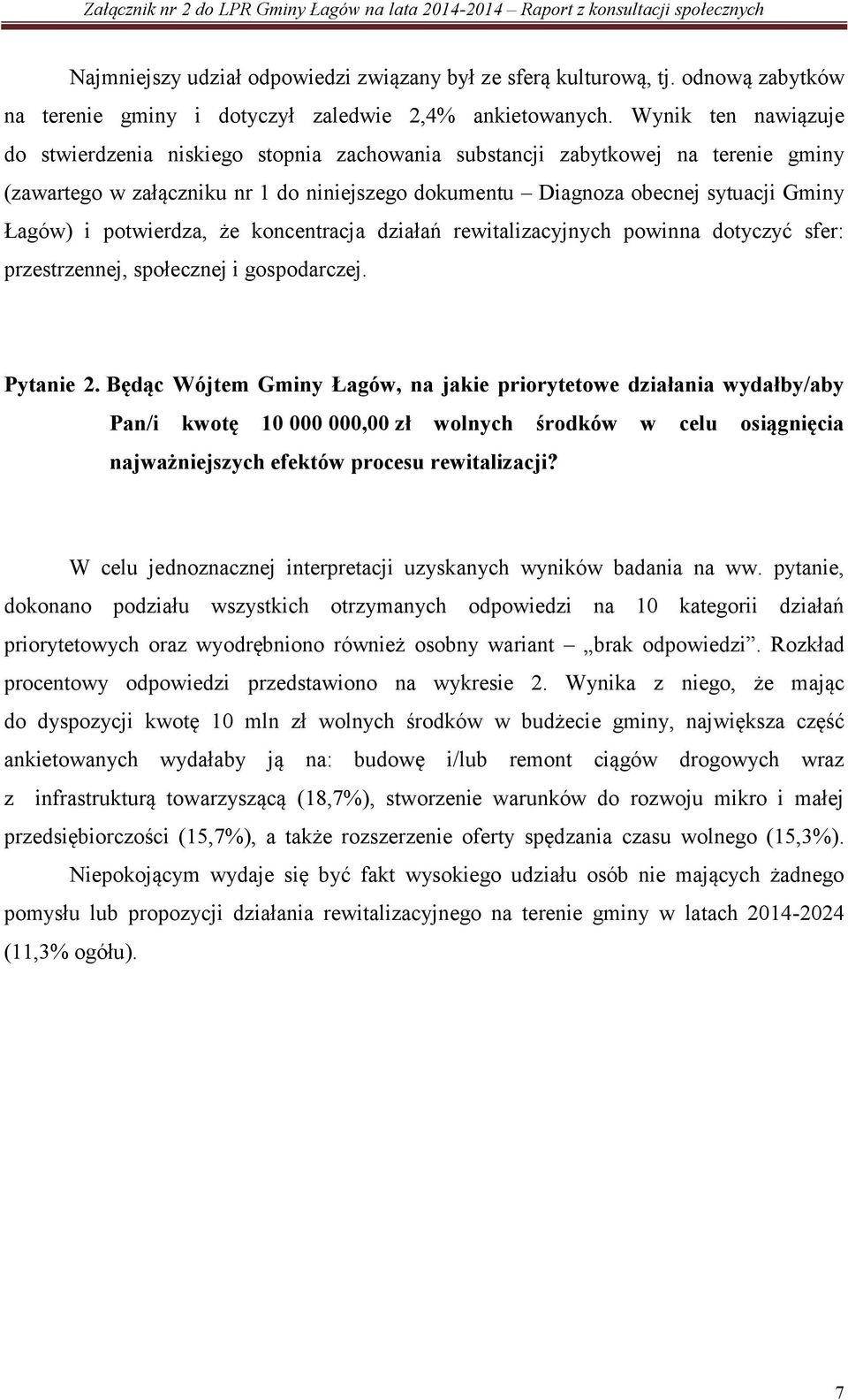 Załącznik nr 2 do LPR Gminy Łagów na lata 2014-2014 – Raport z konsultacji społecznych

Najmniejszy udział odpowiedzi związany był ze sferą kulturową, tj. odnową zabytków na terenie gminy i dotyczył zaledwie 2,4% ankietowanych. Wynik ten nawiązuje do stwierdzenia niskiego stopnia zachowania substancji zabytkowej na terenie gminy (zawartego w załączniku nr 1 do niniejszego dokumentu – Diagnoza obecnej sytuacji Gminy Łagów) i potwierdza, że koncentracja działań rewitalizacyjnych powinna dotyczyć sfer: przestrzennej, społecznej i gospodarczej.

Pytanie 2. Będąc Wójtem Gminy Łagów, na jakie priorytetowe działania wydałby/aby Pan/i kwotę 10 000 000,00 zł wolnych środków w celu osiągnięcia najważniejszych efektów procesu rewitalizacji?

W celu jednoznacznej interpretacji uzyskanych wyników badania na ww. pytanie, dokonano podziału wszystkich otrzymanych odpowiedzi na 10 kategorii działań priorytetowych oraz wyodrębniono również osobny wariant – „brak odpowiedzi”. Rozkład procentowy odpowiedzi przedstawiono na wykresie 2. Wynika z niego, że mając do dyspozycji kwotę 10 mln zł wolnych środków w budżecie gminy, największa część ankietowanych wydałaby ją na: budowę i/lub remont ciągów drogowych wraz z infrastrukturą towarzyszącą (18,7%), stworzenie warunków do rozwoju mikro i małej przedsiębiorczości (15,7%), a także rozszerzenie oferty spędzania czasu wolnego (15,3%). Niepokojącym wydaje się być fakt wysokiego udziału osób nie mających żadnego pomysłu lub propozycji działania rewitalizacyjnego na terenie gminy w latach 2014-2024 (11,3% ogółu).

7